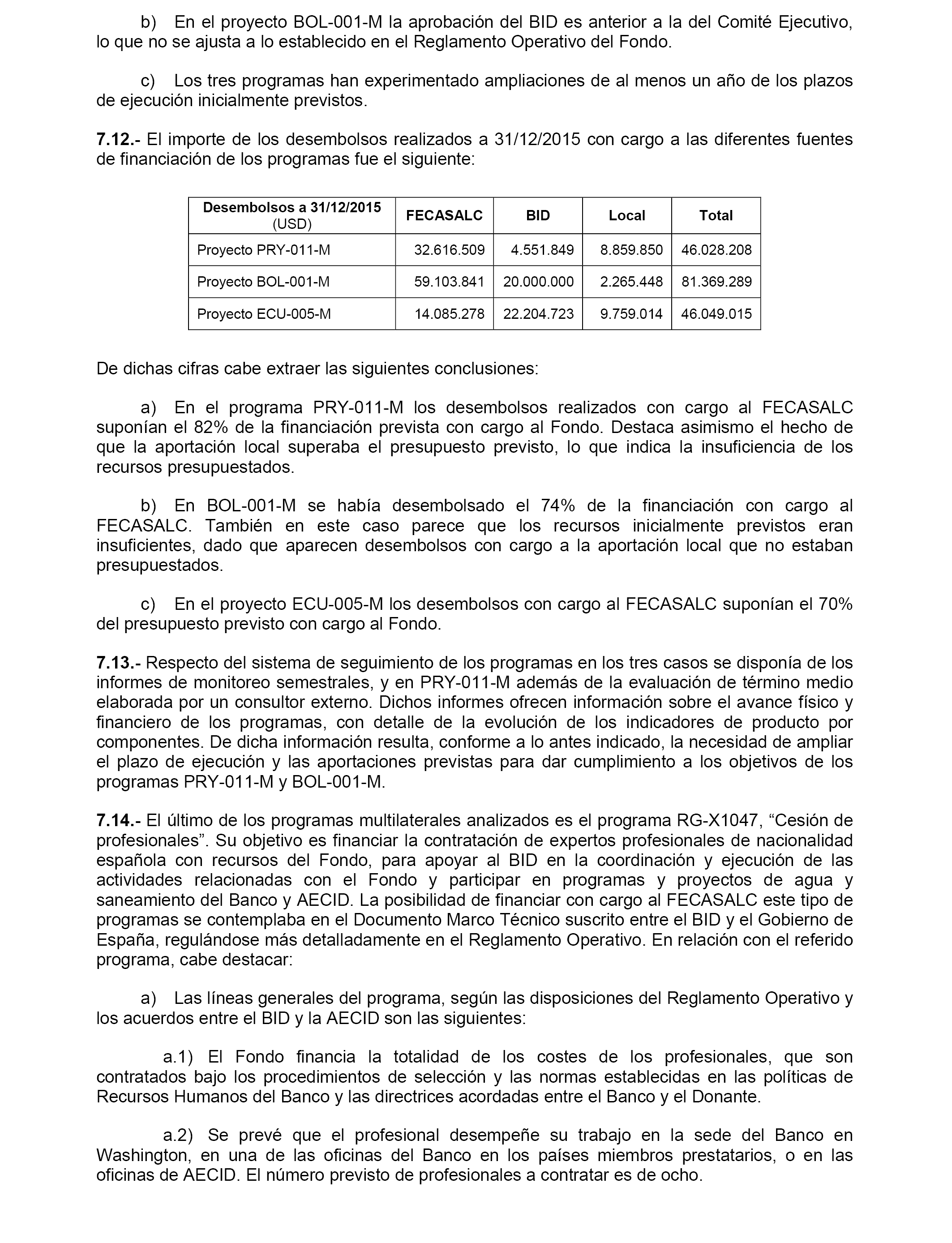 b) En el proyecto BOL-001-M la aprobación del BID es anterior a la del Comité Ejecutivo, lo que no se ajusta a lo establecido en el Reglamento Operativo del Fondo.

c) Los tres programas han experimentado ampliaciones de al menos un año de los plazos de ejecución inicialmente previstos.

7.12.- El importe de los desembolsos realizados a 31/12/2015 con cargo a las diferentes fuentes de financiación de los programas fue el siguiente:

| Desembolsos a 31/12/2015 (USD) | FECASALC | BID | Local | Total |
|---|---|---|---|---|
| Proyecto PRY-011-M | 32.616.509 | 4.551.849 | 8.859.850 | 46.028.208 |
| Proyecto BOL-001-M | 59.103.841 | 20.000.000 | 2.265.448 | 81.369.289 |
| Proyecto ECU-005-M | 14.085.278 | 22.204.723 | 9.759.014 | 46.049.015 |

De dichas cifras cabe extraer las siguientes conclusiones:

a) En el programa PRY-011-M los desembolsos realizados con cargo al FECASALC suponían el 82% de la financiación prevista con cargo al Fondo. Destaca asimismo el hecho de que la aportación local superaba el presupuesto previsto, lo que indica la insuficiencia de los recursos presupuestados.

b) En BOL-001-M se había desembolsado el 74% de la financiación con cargo al FECASALC. También en este caso parece que los recursos inicialmente previstos eran insuficientes, dado que aparecen desembolsos con cargo a la aportación local que no estaban presupuestados.

c) En el proyecto ECU-005-M los desembolsos con cargo al FECASALC suponían el 70% del presupuesto previsto con cargo al Fondo.

7.13.- Respecto del sistema de seguimiento de los programas en los tres casos se disponía de los informes de monitoreo semestrales, y en PRY-011-M además de la evaluación de término medio elaborada por un consultor externo. Dichos informes ofrecen información sobre el avance físico y financiero de los programas, con detalle de la evolución de los indicadores de producto por componentes. De dicha información resulta, conforme a lo antes indicado, la necesidad de ampliar el plazo de ejecución y las aportaciones previstas para dar cumplimiento a los objetivos de los programas PRY-011-M y BOL-001-M.

7.14.- El último de los programas multilaterales analizados es el programa RG-X1047, “Cesión de profesionales”. Su objetivo es financiar la contratación de expertos profesionales de nacionalidad española con recursos del Fondo, para apoyar al BID en la coordinación y ejecución de las actividades relacionadas con el Fondo y participar en programas y proyectos de agua y saneamiento del Banco y AECID. La posibilidad de financiar con cargo al FECASALC este tipo de programas se contemplaba en el Documento Marco Técnico suscrito entre el BID y el Gobierno de España, regulándose más detalladamente en el Reglamento Operativo. En relación con el referido programa, cabe destacar:

a) Las líneas generales del programa, según las disposiciones del Reglamento Operativo y los acuerdos entre el BID y la AECID son las siguientes:

a.1) El Fondo financia la totalidad de los costes de los profesionales, que son contratados bajo los procedimientos de selección y las normas establecidas en las políticas de Recursos Humanos del Banco y las directrices acordadas entre el Banco y el Donante.

a.2) Se prevé que el profesional desempeñe su trabajo en la sede del Banco en Washington, en una de las oficinas del Banco en los países miembros prestatarios, o en las oficinas de AECID. El número previsto de profesionales a contratar es de ocho.